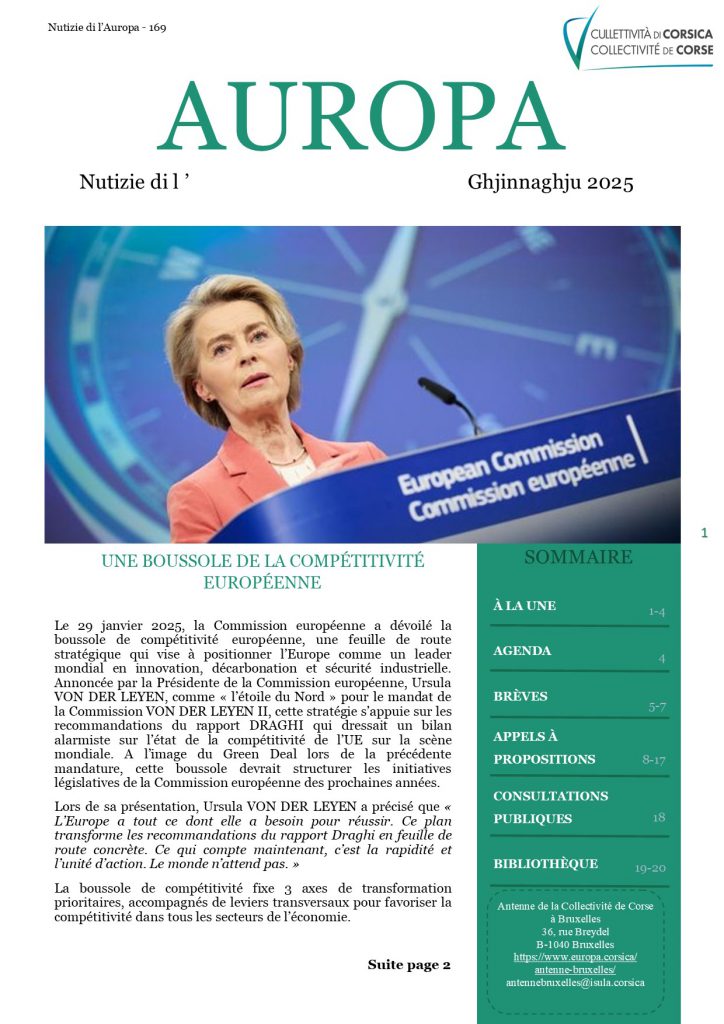 Nutizie di l'Auropa - 169

CULLETTIVITÀ DI CORSICA
COLLECTIVITÉ DE CORSE

AUROPA

Nutizie di l '

Ghjinnaghju 2025

European Commission
Commission européenne

1

UNE BOUSSOLE DE LA COMPÉTITIVITÉ EUROPÉENNE

Le 29 janvier 2025, la Commission européenne a dévoilé la boussole de compétitivité européenne, une feuille de route stratégique qui vise à positionner l'Europe comme un leader mondial en innovation, décarbonation et sécurité industrielle. Annoncée par la Présidente de la Commission européenne, Ursula VON DER LEYEN, comme « l'étoile du Nord » pour le mandat de la Commission VON DER LEYEN II, cette stratégie s'appuie sur les recommandations du rapport DRAGHI qui dressait un bilan alarmiste sur l'état de la compétitivité de l'UE sur la scène mondiale. A l'image du Green Deal lors de la précédente mandature, cette boussole devrait structurer les initiatives législatives de la Commission européenne des prochaines années.

Lors de sa présentation, Ursula VON DER LEYEN a précisé que « L'Europe a tout ce dont elle a besoin pour réussir. Ce plan transforme les recommandations du rapport Draghi en feuille de route concrète. Ce qui compte maintenant, c'est la rapidité et l'unité d'action. Le monde n'attend pas. »

La boussole de compétitivité fixe 3 axes de transformation prioritaires, accompagnés de leviers transversaux pour favoriser la compétitivité dans tous les secteurs de l'économie.

Suite page 2

SOMMAIRE

À LA UNE 1-4

AGENDA 4

BRÈVES 5-7

APPELS À PROPOSITIONS 8-17

CONSULTATIONS PUBLIQUES 18

BIBLIOTHÈQUE 19-20

Antenne de la Collectivité de Corse à Bruxelles
36, rue Breydel
B-1040 Bruxelles
https://www.europa.corsica/antenne-bruxelles/
antennebruxelles@isula.corsica